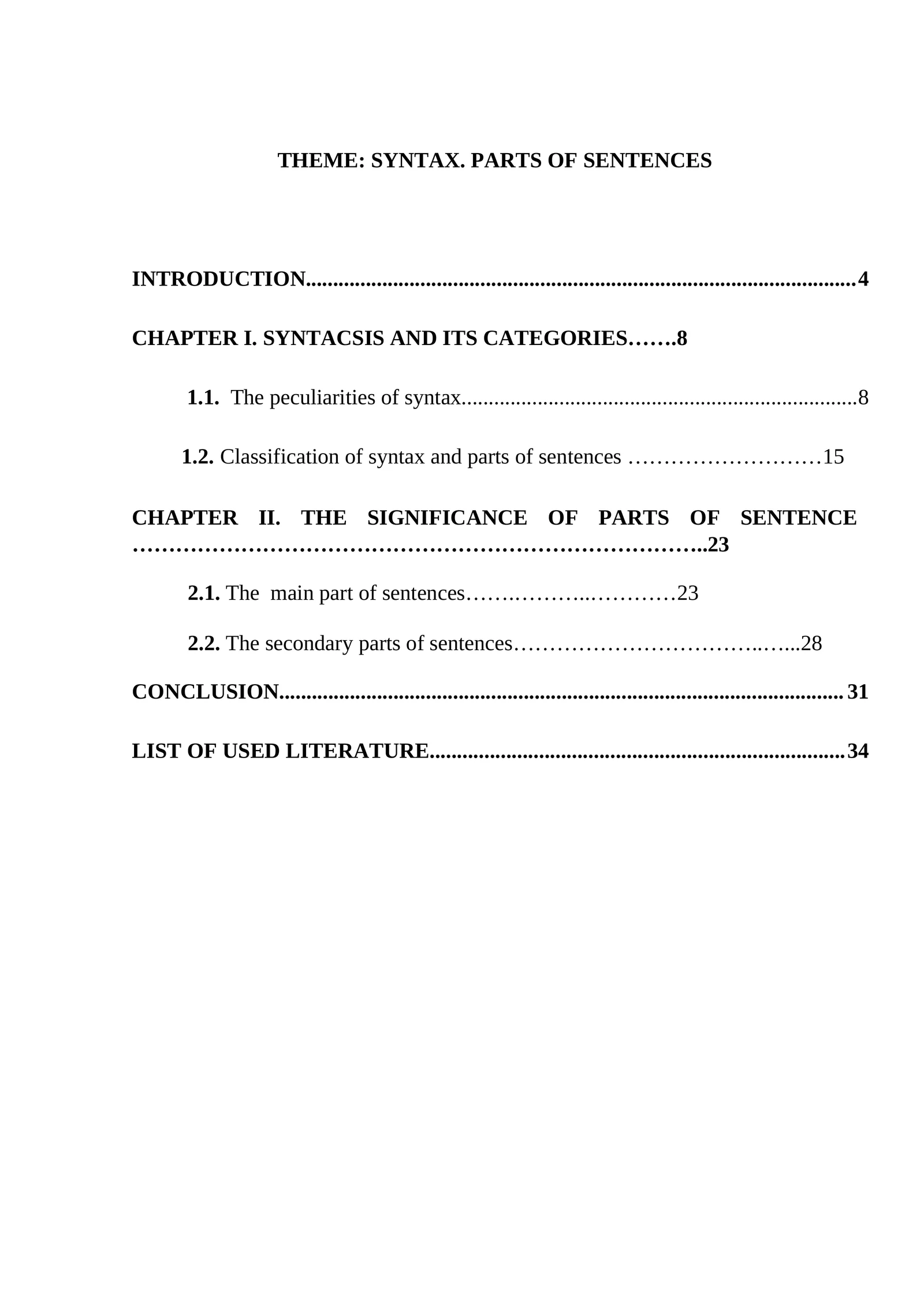 THEME: SYNTAX. PARTS OF SENTENCES

INTRODUCTION 4

CHAPTER I. SYNTACSIS AND ITS CATEGORIES 8

1.1. The peculiarities of syntax 8

1.2. Classification of syntax and parts of sentences 15

CHAPTER II. THE SIGNIFICANCE OF PARTS OF SENTENCE 23

2.1. The main part of sentences 23

2.2. The secondary parts of sentences 28

CONCLUSION 31

LIST OF USED LITERATURE 34